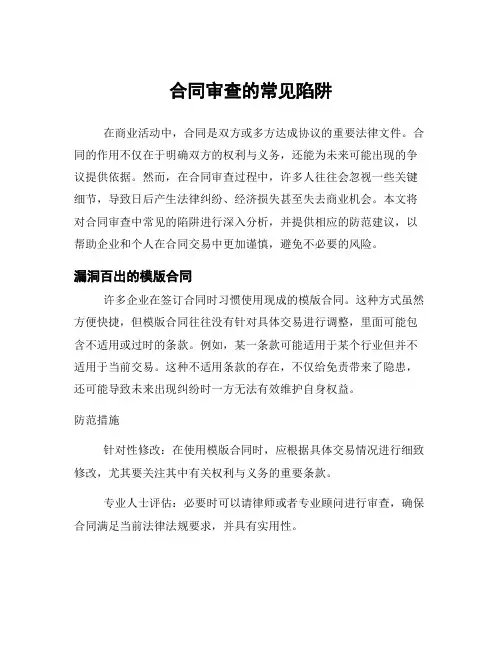 合同审查的常见陷阱

在商业活动中，合同是双方或多方达成协议的重要法律文件。合同的作用不仅在于明确双方的权利与义务，还能为未来可能出现的争议提供依据。然而，在合同审查过程中，许多人往往会忽视一些关键细节，导致日后产生法律纠纷、经济损失甚至失去商业机会。本文将对合同审查中常见的陷阱进行深入分析，并提供相应的防范建议，以帮助企业和个人在合同交易中更加谨慎，避免不必要的风险。

漏洞百出的模版合同

许多企业在签订合同时习惯使用现成的模版合同。这种方式虽然方便快捷，但模版合同往往没有针对具体交易进行调整，里面可能包含不适用或过时的条款。例如，某一条款可能适用于某个行业但并不适用于当前交易。这种不适用条款的存在，不仅给免责带来了隐患，还可能导致未来出现纠纷时一方无法有效维护自身权益。

防范措施

针对性修改：在使用模版合同时，应根据具体交易情况进行细致修改，尤其要关注其中有关权利与义务的重要条款。

专业人士评估：必要时可以请律师或者专业顾问进行审查，确保合同满足当前法律法规要求，并具有实用性。